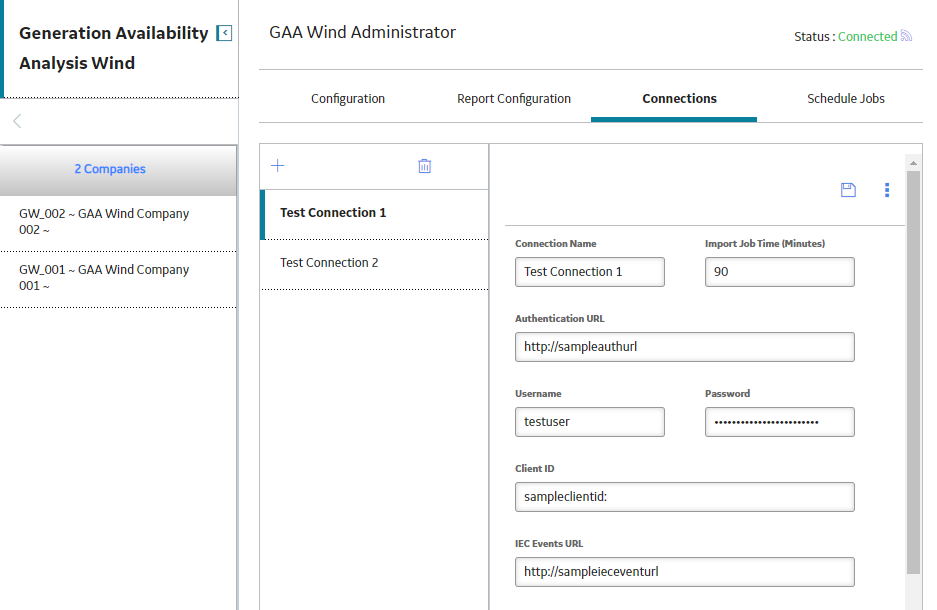 Generation Availability Analysis Wind

2 Companies

GW_002 ~ GAA Wind Company 002 ~

GW_001 ~ GAA Wind Company 001 ~

GAA Wind Administrator

Status : Connected

Configuration

Report Configuration

Connections

Schedule Jobs

Test Connection 1

Test Connection 2

Connection Name

Test Connection 1

Import Job Time (Minutes)

90

Authentication URL

http://sampleauthurl

Username

testuser

Password

••••••••••••••••••••••••

Client ID

sampleclientid:

IEC Events URL

http://sampleieceventurl